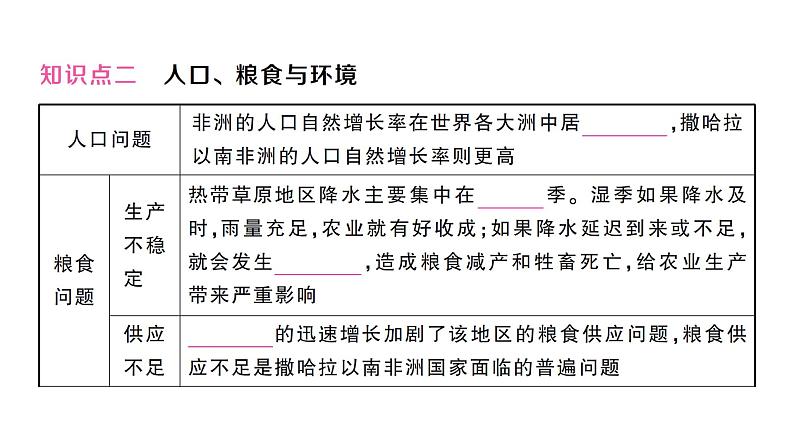 知识点二　人口、粮食与环境

| 人口问题 | | 非洲的人口自然增长率在世界各大洲中居________，撒哈拉以南非洲的人口自然增长率则更高 |
|---|---|---|
| 粮食问题 | 生产不稳定 | 热带草原地区降水主要集中在______季。湿季如果降水及时，雨量充足，农业就有好收成；如果降水延迟到来或不足，就会发生________，造成粮食减产和牲畜死亡，给农业生产带来严重影响 |
| 粮食问题 | 供应不足 | ________的迅速增长加剧了该地区的粮食供应问题，粮食供应不足是撒哈拉以南非洲国家面临的普遍问题 |